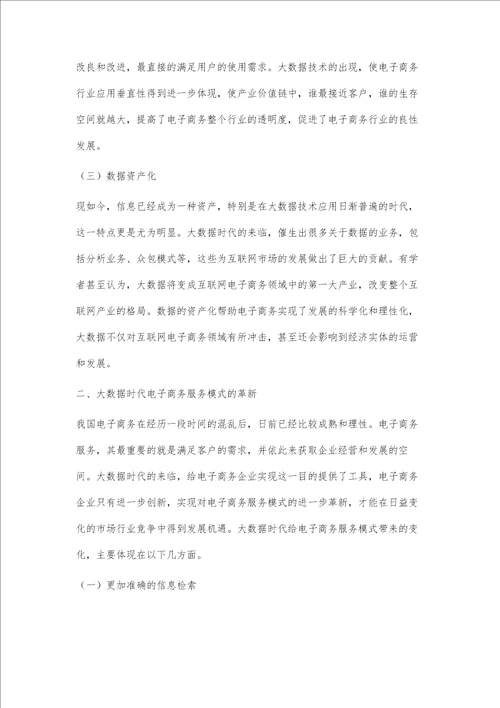 改良和改进，最直接的满足用户的使用需求。大数据技术的出现，使电子商务行业应用垂直性得到进一步体现，使产业价值链中，谁最接近客户，谁的生存空间就越大，提高了电子商务整个行业的透明度，促进了电子商务行业的良性发展。

（三）数据资产化

现如今，信息已经成为一种资产，特别是在大数据技术应用日渐普遍的时代，这一特点更是尤为明显。大数据时代的来临，催生出很多关于数据的业务，包括分析业务、众包模式等，这些为互联网市场的发展做出了巨大的贡献。有学者甚至认为，大数据将变成互联网电子商务领域中的第一大产业，改变整个互联网产业的格局。数据的资产化帮助电子商务实现了发展的科学化和理性化，大数据不仅对互联网电子商务领域有所冲击，甚至还会影响到经济实体的运营和发展。

二、大数据时代电子商务服务模式的革新

我国电子商务在经历一段时间的混乱后，目前已经比较成熟和理性。电子商务服务，其最重要的就是满足客户的需求，并依此来获取企业经营和发展的空间。大数据时代的来临，给电子商务企业实现这一目的提供了工具，电子商务企业只有进一步创新，实现对电子商务服务模式的进一步革新，才能在日益变化的市场行业竞争中得到发展机遇。大数据时代给电子商务服务模式带来的变化，主要体现在以下几方面。

（一）更加准确的信息检索